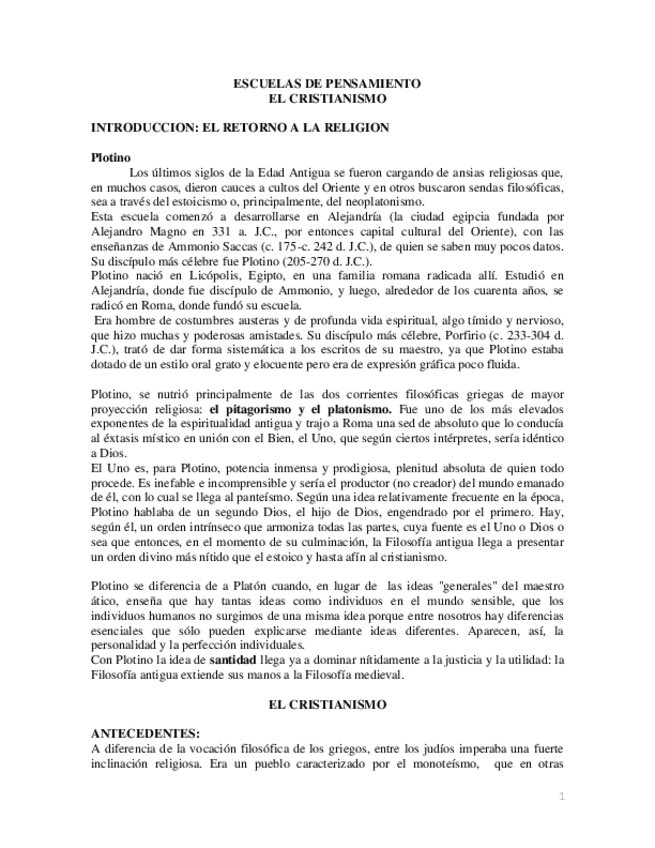 ESCUELAS DE PENSAMIENTO
EL CRISTIANISMO

INTRODUCCION: EL RETORNO A LA RELIGION

Plotino
Los últimos siglos de la Edad Antigua se fueron cargando de ansias religiosas que, en muchos casos, dieron cauces a cultos del Oriente y en otros buscaron sendas filosóficas, sea a través del estoicismo o, principalmente, del neoplatonismo.
Esta escuela comenzó a desarrollarse en Alejandría (la ciudad egipcia fundada por Alejandro Magno en 331 a. J.C., por entonces capital cultural del Oriente), con las enseñanzas de Ammonio Saccas (c. 175-c. 242 d. J.C.), de quien se saben muy pocos datos. Su discípulo más célebre fue Plotino (205-270 d. J.C.).
Plotino nació en Licópolis, Egipto, en una familia romana radicada allí. Estudió en Alejandría, donde fue discípulo de Ammonio, y luego, alrededor de los cuarenta años, se radicó en Roma, donde fundó su escuela.
Era hombre de costumbres austeras y de profunda vida espiritual, algo tímido y nervioso, que hizo muchas y poderosas amistades. Su discípulo más célebre, Porfirio (c. 233-304 d. J.C.), trató de dar forma sistemática a los escritos de su maestro, ya que Plotino estaba dotado de un estilo oral grato y elocuente pero era de expresión gráfica poco fluida.

Plotino, se nutrió principalmente de las dos corrientes filosóficas griegas de mayor proyección religiosa: el pitagorismo y el platonismo. Fue uno de los más elevados exponentes de la espiritualidad antigua y trajo a Roma una sed de absoluto que lo conducía al éxtasis místico en unión con el Bien, el Uno, que según ciertos intérpretes, sería idéntico a Dios.
El Uno es, para Plotino, potencia inmensa y prodigiosa, plenitud absoluta de quien todo procede. Es inefable e incomprensible y sería el productor (no creador) del mundo emanado de él, con lo cual se llega al panteísmo. Según una idea relativamente frecuente en la época, Plotino hablaba de un segundo Dios, el hijo de Dios, engendrado por el primero. Hay, según él, un orden intrínseco que armoniza todas las partes, cuya fuente es el Uno o Dios o sea que entonces, en el momento de su culminación, la Filosofía antigua llega a presentar un orden divino más nítido que el estoico y hasta afín al cristianismo.

Plotino se diferencia de a Platón cuando, en lugar de las ideas "generales" del maestro ático, enseña que hay tantas ideas como individuos en el mundo sensible, que los individuos humanos no surgimos de una misma idea porque entre nosotros hay diferencias esenciales que sólo pueden explicarse mediante ideas diferentes. Aparecen, así, la personalidad y la perfección individuales.
Con Plotino la idea de santidad llega ya a dominar nítidamente a la justicia y la utilidad: la Filosofía antigua extiende sus manos a la Filosofía medieval.

EL CRISTIANISMO

ANTECEDENTES:
A diferencia de la vocación filosófica de los griegos, entre los judíos imperaba una fuerte inclinación religiosa. Era un pueblo caracterizado por el monoteísmo, que en otras

1